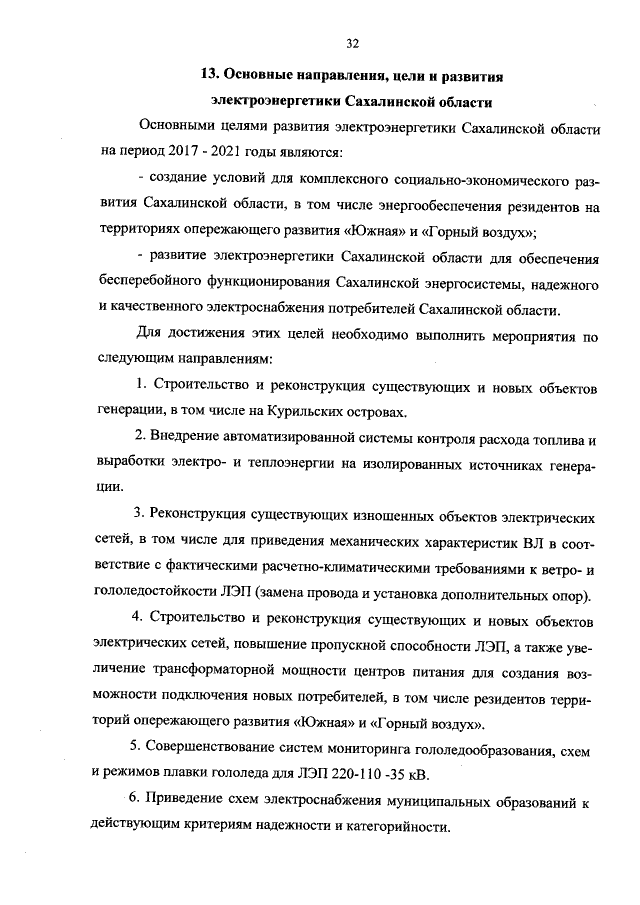 32

13. Основные направления, цели и развития электроэнергетики Сахалинской области

Основными целями развития электроэнергетики Сахалинской области на период 2017 - 2021 годы являются:

- создание условий для комплексного социально-экономического развития Сахалинской области, в том числе энергообеспечения резидентов на территориях опережающего развития «Южная» и «Горный воздух»;

- развитие электроэнергетики Сахалинской области для обеспечения бесперебойного функционирования Сахалинской энергосистемы, надежного и качественного электроснабжения потребителей Сахалинской области.

Для достижения этих целей необходимо выполнить мероприятия по следующим направлениям:

1. Строительство и реконструкция существующих и новых объектов генерации, в том числе на Курильских островах.

2. Внедрение автоматизированной системы контроля расхода топлива и выработки электро- и теплоэнергии на изолированных источниках генерации.

3. Реконструкция существующих изношенных объектов электрических сетей, в том числе для приведения механических характеристик ВЛ в соответствие с фактическими расчетно-климатическими требованиями к ветро- и гололедостойкости ЛЭП (замена провода и установка дополнительных опор).

4. Строительство и реконструкция существующих и новых объектов электрических сетей, повышение пропускной способности ЛЭП, а также увеличение трансформаторной мощности центров питания для создания возможности подключения новых потребителей, в том числе резидентов территорий опережающего развития «Южная» и «Горный воздух».

5. Совершенствование систем мониторинга гололедообразования, схем и режимов плавки гололеда для ЛЭП 220-110 -35 кВ.

6. Приведение схем электроснабжения муниципальных образований к действующим критериям надежности и категорийности.